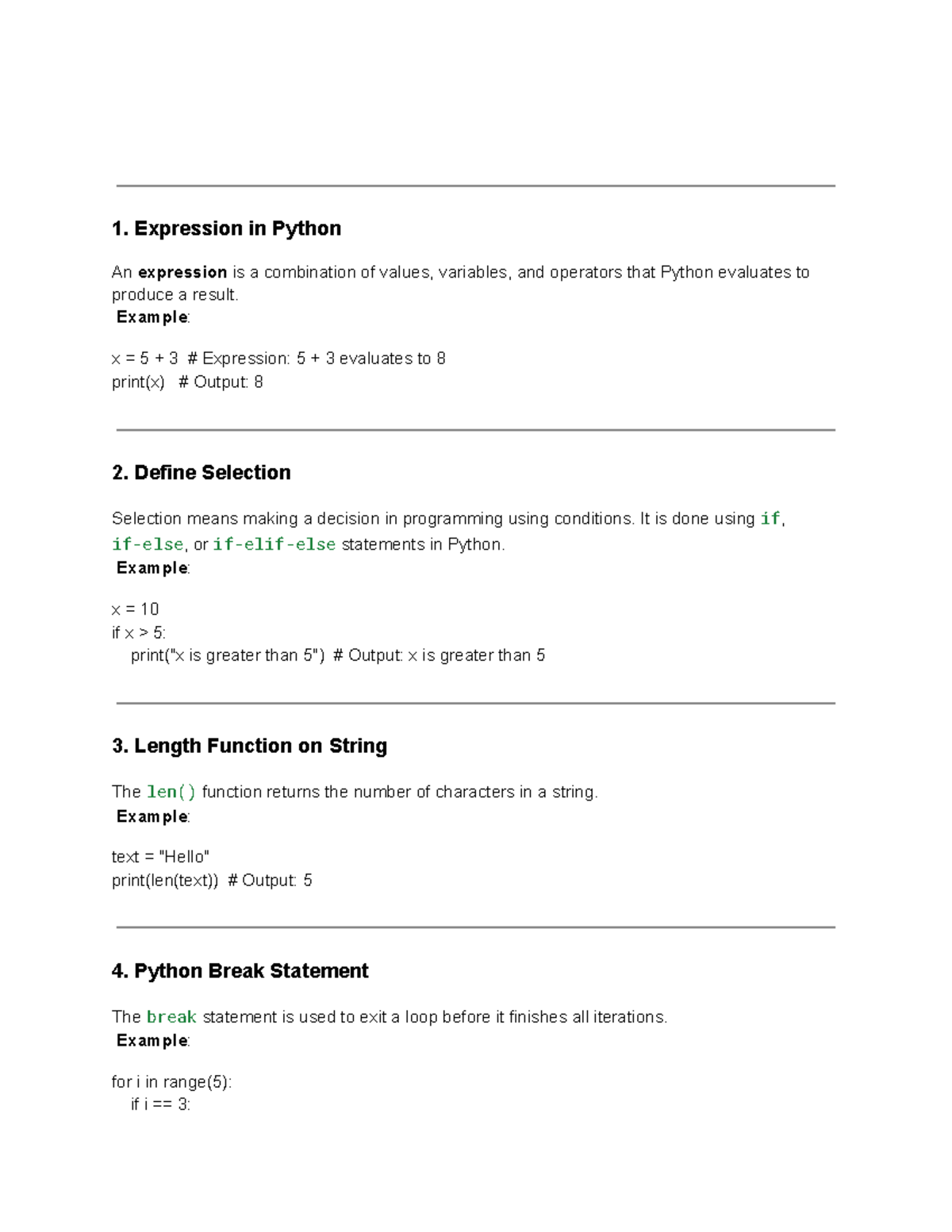 1. Expression in Python

An expression is a combination of values, variables, and operators that Python evaluates to produce a result.
Example:

x = 5 + 3  # Expression: 5 + 3 evaluates to 8
print(x)   # Output: 8

2. Define Selection

Selection means making a decision in programming using conditions. It is done using if, if-else, or if-elif-else statements in Python.
Example:

x = 10
if x > 5:
    print("x is greater than 5")  # Output: x is greater than 5

3. Length Function on String

The len() function returns the number of characters in a string.
Example:

text = "Hello"
print(len(text))  # Output: 5

4. Python Break Statement

The break statement is used to exit a loop before it finishes all iterations.
Example:

for i in range(5):
    if i == 3: